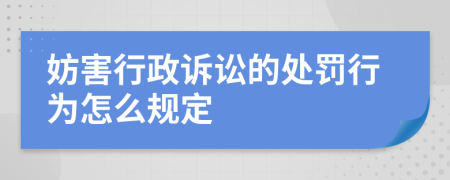 妨害行政诉讼的处罚行为怎么规定